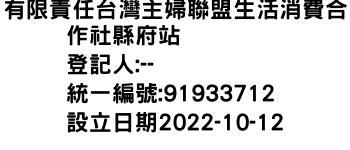 有限責任台灣主婦聯盟生活消費合作社縣府站
登記人:--
統一編號:91933712
設立日期2022-10-12